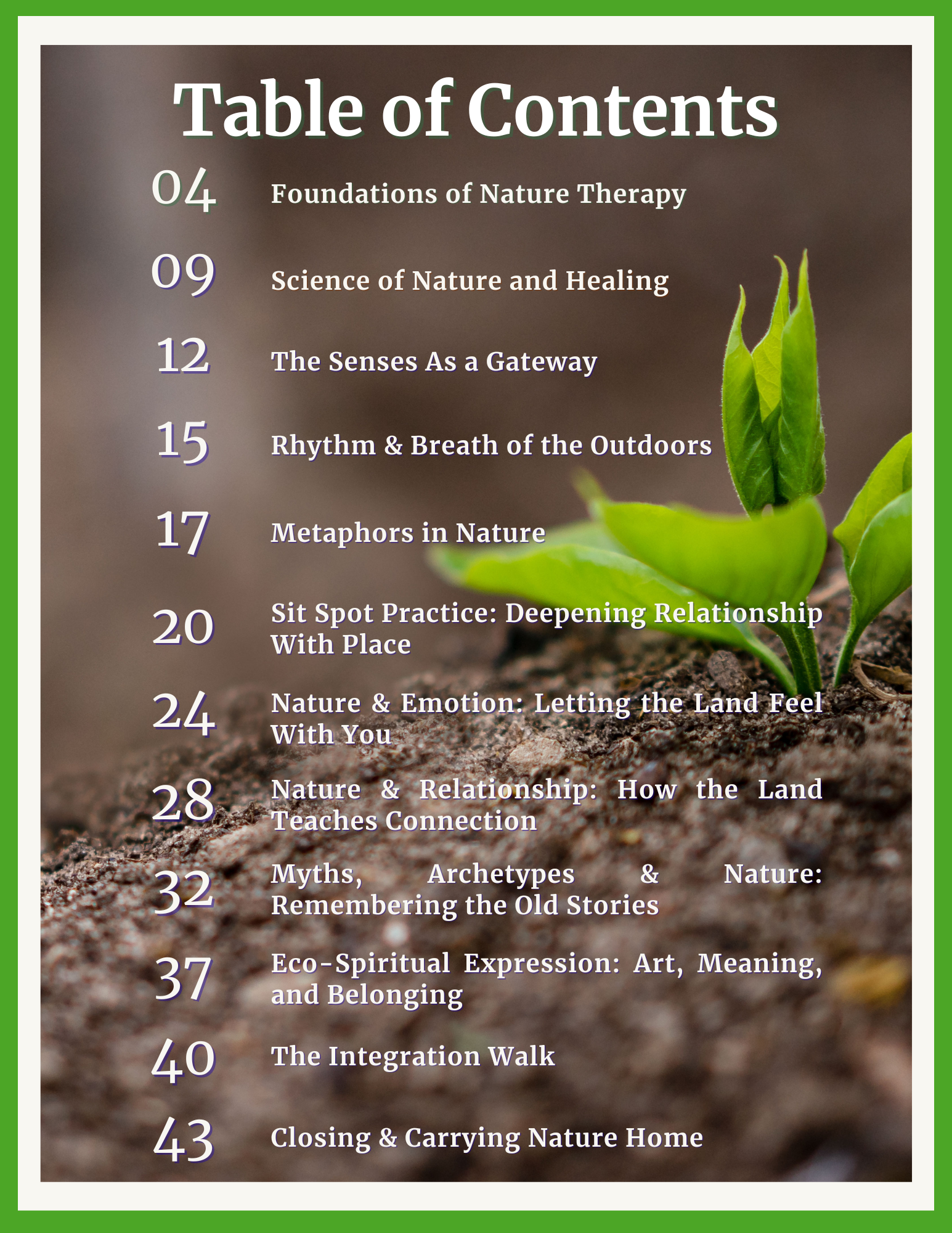 Table of Contents

04 Foundations of Nature Therapy

09 Science of Nature and Healing

12 The Senses As a Gateway

15 Rhythm & Breath of the Outdoors

17 Metaphors in Nature

20 Sit Spot Practice: Deepening Relationship With Place

24 Nature & Emotion: Letting the Land Feel With You

28 Nature & Relationship: How the Land Teaches Connection

32 Myths, Archetypes & Nature: Remembering the Old Stories

37 Eco-Spiritual Expression: Art, Meaning, and Belonging

40 The Integration Walk

43 Closing & Carrying Nature Home